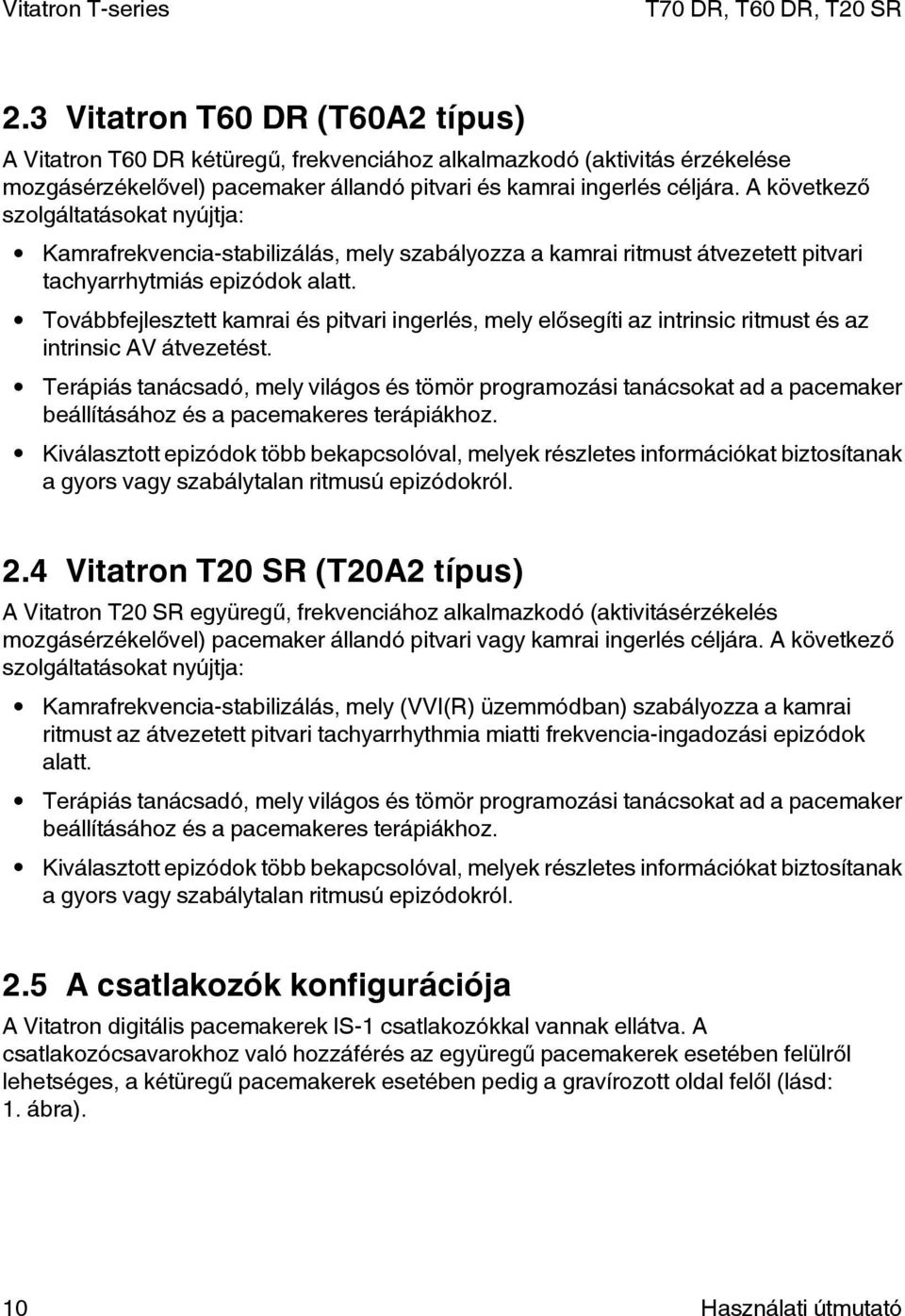 Vitatron T-series T70 DR, T60 DR, T20 SR

2.3 Vitatron T60 DR (T60A2 típus)

A Vitatron T60 DR kétüregű, frekvenciához alkalmazkodó (aktivitás érzékelése mozgásérzékelővel) pacemaker állandó pitvari és kamrai ingerlés céljára. A következő szolgáltatásokat nyújtja:

• Kamrafrekvencia-stabilizálás, mely szabályozza a kamrai ritmust átvezetett pitvari tachyarrhytmiás epizódok alatt.

• Továbbfejlesztett kamrai és pitvari ingerlés, mely elősegíti az intrinsic ritmust és az intrinsic AV átvezetést.

• Terápiás tanácsadó, mely világos és tömör programozási tanácsokat ad a pacemaker beállításához és a pacemakeres terápiákhoz.

• Kiválasztott epizódok több bekapcsolóval, melyek részletes információkat biztosítanak a gyors vagy szabálytalan ritmusú epizódokról.

2.4 Vitatron T20 SR (T20A2 típus)

A Vitatron T20 SR együregű, frekvenciához alkalmazkodó (aktivitásérzékelés mozgásérzékelővel) pacemaker állandó pitvari vagy kamrai ingerlés céljára. A következő szolgáltatásokat nyújtja:

• Kamrafrekvencia-stabilizálás, mely (VVI(R) üzemmódban) szabályozza a kamrai ritmust az átvezetett pitvari tachyarrhythmia miatti frekvencia-ingadozási epizódok alatt.

• Terápiás tanácsadó, mely világos és tömör programozási tanácsokat ad a pacemaker beállításához és a pacemakeres terápiákhoz.

• Kiválasztott epizódok több bekapcsolóval, melyek részletes információkat biztosítanak a gyors vagy szabálytalan ritmusú epizódokról.

2.5 A csatlakozók konfigurációja

A Vitatron digitális pacemakerek IS-1 csatlakozókkal vannak ellátva. A csatlakozócsavarokhoz való hozzáférés az együregű pacemakerek esetében felülről lehetséges, a kétüregű pacemakerek esetében pedig a gravírozott oldal felől (lásd: 1. ábra).

10 Használati útmutató